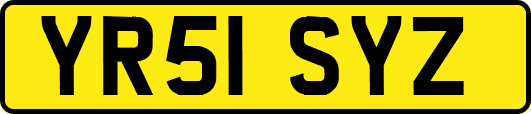 YR51 SYZ